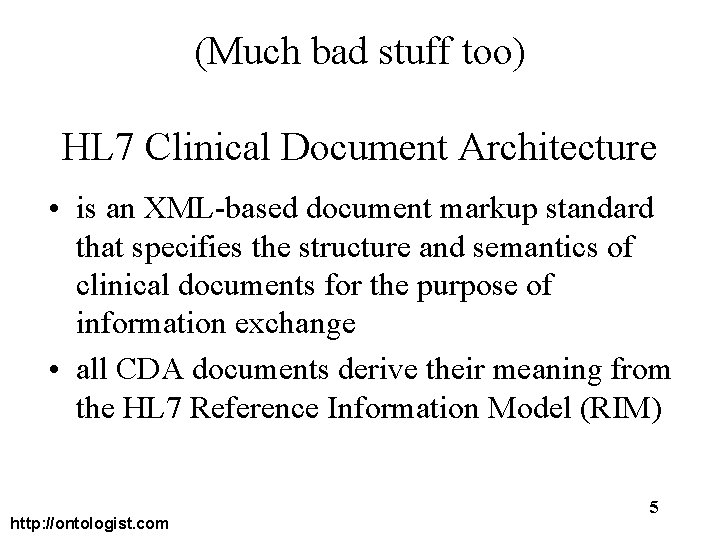 (Much bad stuff too)

HL7 Clinical Document Architecture

• is an XML-based document markup standard that specifies the structure and semantics of clinical documents for the purpose of information exchange
• all CDA documents derive their meaning from the HL7 Reference Information Model (RIM)

5

http://ontologist.com